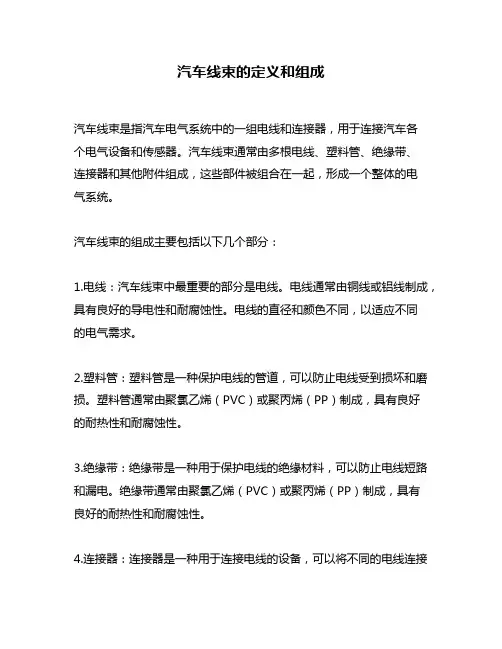 汽车线束的定义和组成

汽车线束是指汽车电气系统中的一组电线和连接器，用于连接汽车各个电气设备和传感器。汽车线束通常由多根电线、塑料管、绝缘带、连接器和其他附件组成，这些部件被组合在一起，形成一个整体的电气系统。

汽车线束的组成主要包括以下几个部分：

1.电线：汽车线束中最重要的部分是电线。电线通常由铜线或铝线制成，具有良好的导电性和耐腐蚀性。电线的直径和颜色不同，以适应不同的电气需求。

2.塑料管：塑料管是一种保护电线的管道，可以防止电线受到损坏和磨损。塑料管通常由聚氯乙烯（PVC）或聚丙烯（PP）制成，具有良好的耐热性和耐腐蚀性。

3.绝缘带：绝缘带是一种用于保护电线的绝缘材料，可以防止电线短路和漏电。绝缘带通常由聚氯乙烯（PVC）或聚丙烯（PP）制成，具有良好的耐热性和耐腐蚀性。

4.连接器：连接器是一种用于连接电线的设备，可以将不同的电线连接